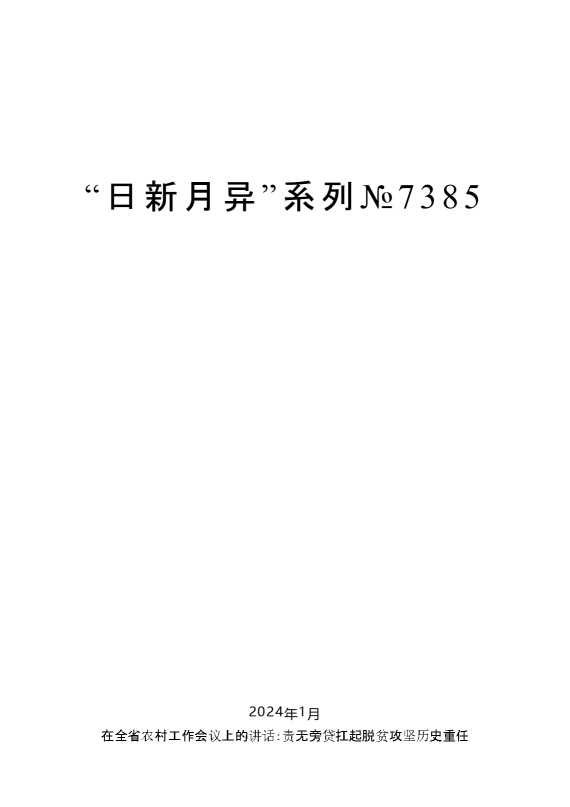 “日新月异”系列№7385

2024年1月

在全省农村工作会议上的讲话:责无旁贷扛起脱贫攻坚历史重任